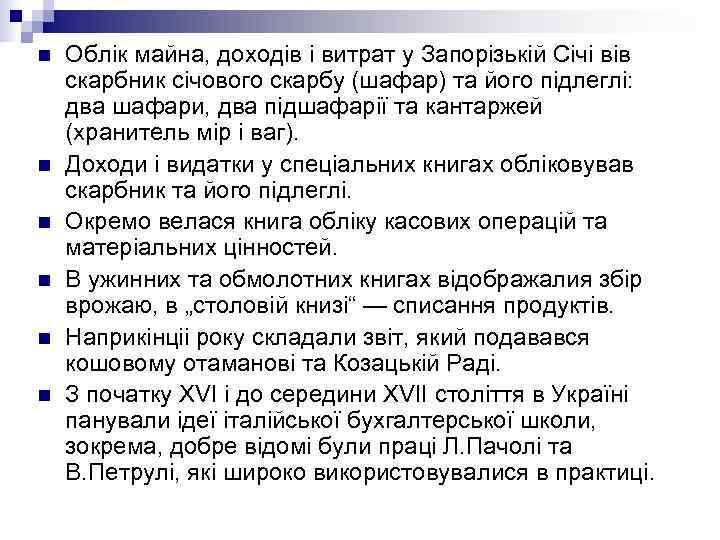 Облік майна, доходів і витрат у Запорізькій Січі вів скарбник січового скарбу (шафар) та його підлеглі: два шафари, два підшафарії та кантаржей (хранитель мір і ваг).

Доходи і видатки у спеціальних книгах обліковував скарбник та його підлеглі.

Окремо велася книга обліку касових операцій та матеріальних цінностей.

В ужинних та обмолотних книгах відображалия збір врожаю, в „столовій книзі“ — списання продуктів.

Наприкінціі року складали звіт, який подавався кошовому отаманові та Козацькій Раді.

З початку XVI і до середини XVII століття в Україні панували ідеї італійської бухгалтерської школи, зокрема, добре відомі були праці Л.Пачолі та В.Петрулі, які широко використовувалися в практиці.